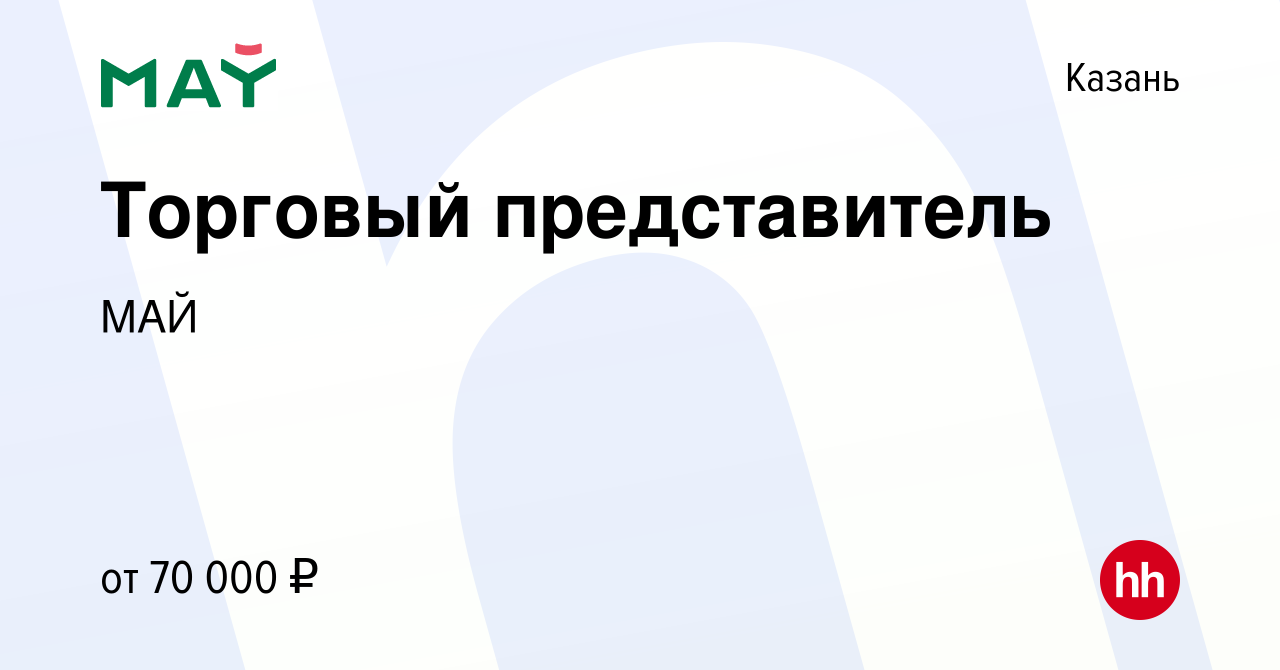 МАЙ

Казань

Торговый представитель

МАЙ

от 70 000 ₽

hh